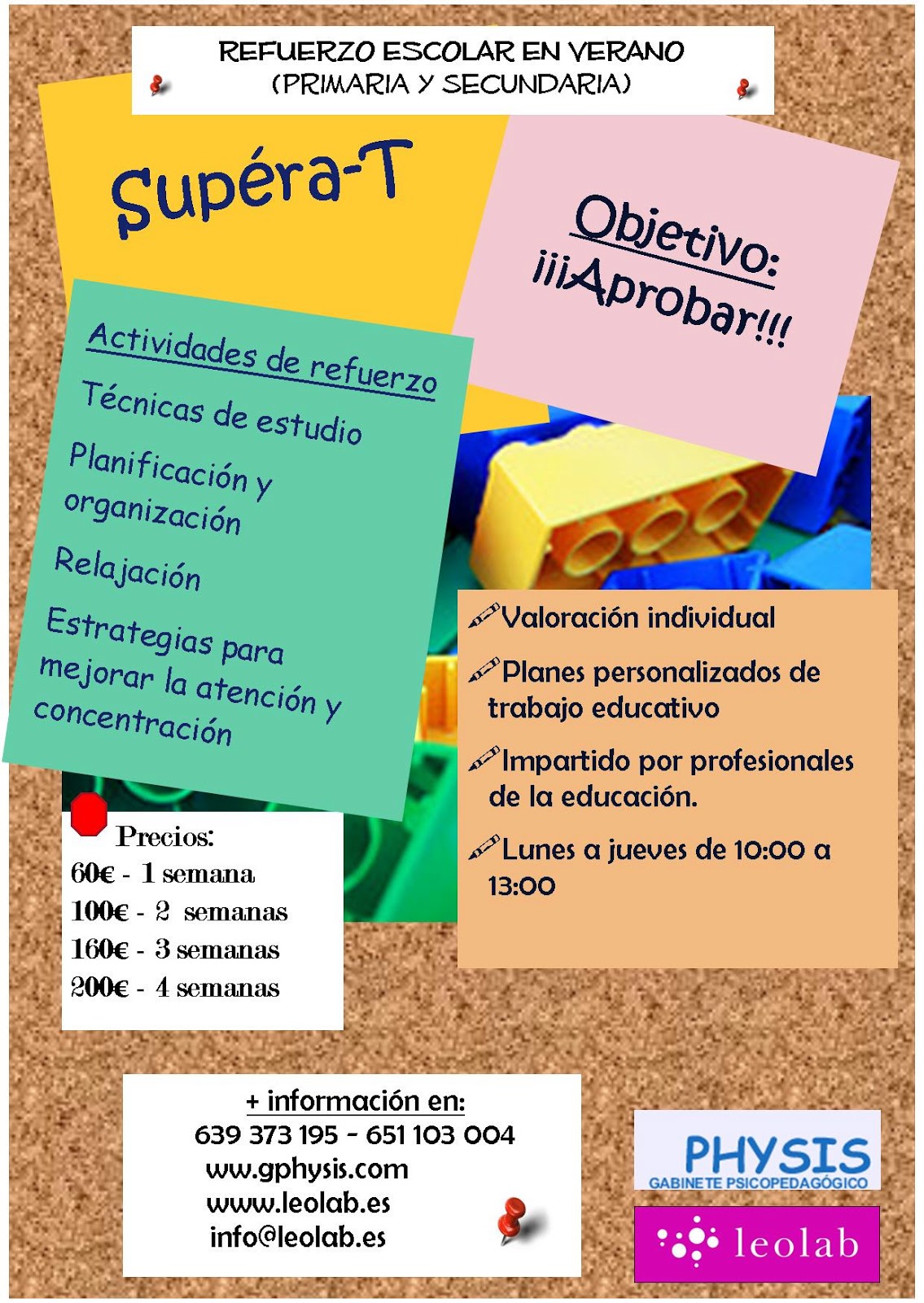 REFUERZO ESCOLAR EN VERANO
(PRIMARIA Y SECUNDARIA)

Supéra-T

Objetivo:
¡¡¡Aprobar!!!

Actividades de refuerzo

Técnicas de estudio

Planificación y organización

Relajación

Estrategias para mejorar la atención y concentración

Valoración individual

Planes personalizados de trabajo educativo

Impartido por profesionales de la educación.

Lunes a jueves de 10:00 a 13:00

Precios:
60€ - 1 semana
100€ - 2 semanas
160€ - 3 semanas
200€ - 4 semanas

+ información en:
639 373 195 - 651 103 004
ww.gphysis.com
www.leolab.es
info@leolab.es

PHYSIS
GABINETE PSICOPEDAGÓGICO

leolab